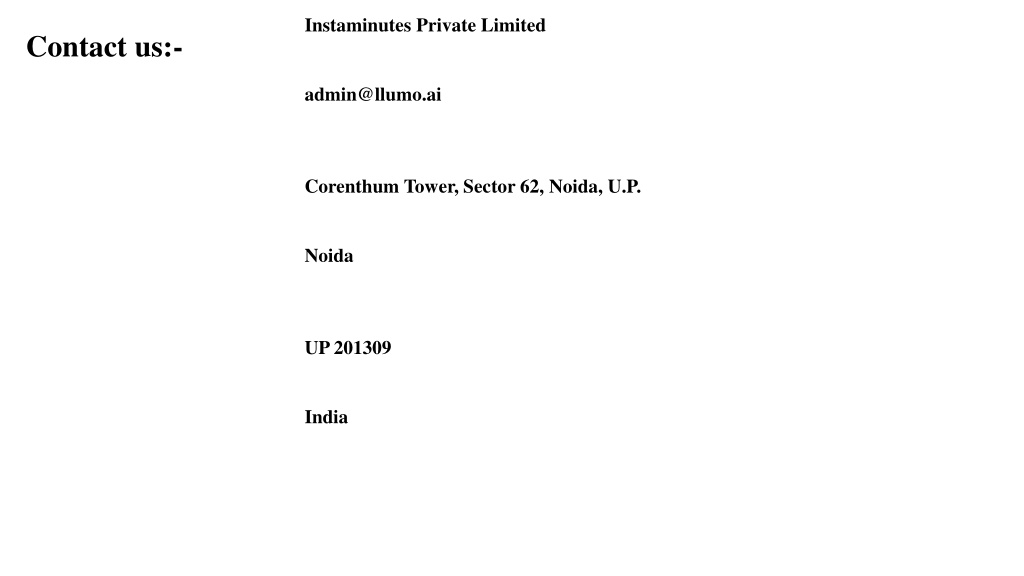 Contact us:-

Instaminutes Private Limited

admin@llumo.ai

Corenthum Tower, Sector 62, Noida, U.P.

Noida

UP 201309

India